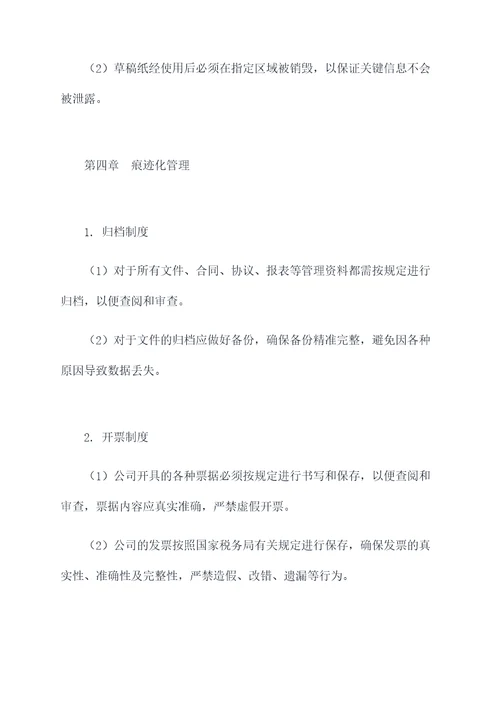 （2）草稿纸经使用后必须在指定区域被销毁，以保证关键信息不会被泄露。

第四章　痕迹化管理

1. 归档制度

（1）对于所有文件、合同、协议、报表等管理资料都需按规定进行归档，以便查阅和审查。

（2）对于文件的归档应做好备份，确保备份精准完整，避免因各种原因导致数据丢失。

2. 开票制度

（1）公司开具的各种票据必须按规定进行书写和保存，以便查阅和审查，票据内容应真实准确，严禁虚假开票。

（2）公司的发票按照国家税务局有关规定进行保存，确保发票的真实性、准确性及完整性，严禁造假、改错、遗漏等行为。